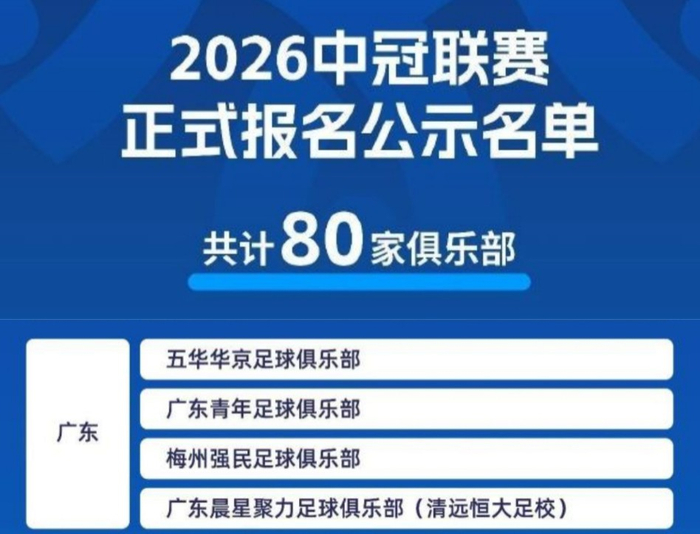 2026中冠联赛
正式报名公示名单

共计80家俱乐部

| 广东 | 五华华京足球俱乐部 |
|---|---|
| | 广东青年足球俱乐部 |
| | 梅州强民足球俱乐部 |
| | 广东晨星聚力足球俱乐部（清远恒大足校） |